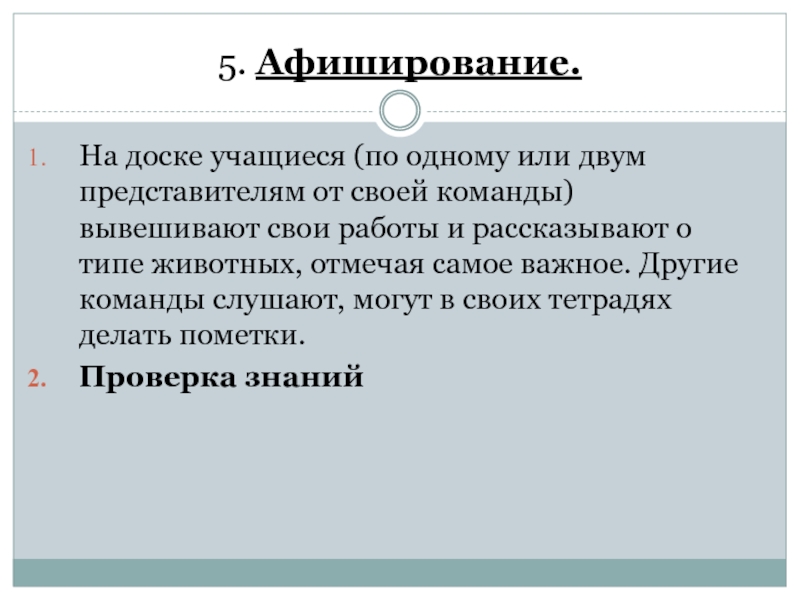 5. Афиширование.

1. На доске учащиеся (по одному или двум представителям от своей команды) вывешивают свои работы и рассказывают о типе животных, отмечая самое важное. Другие команды слушают, могут в своих тетрадях делать пометки.
2. Проверка знаний